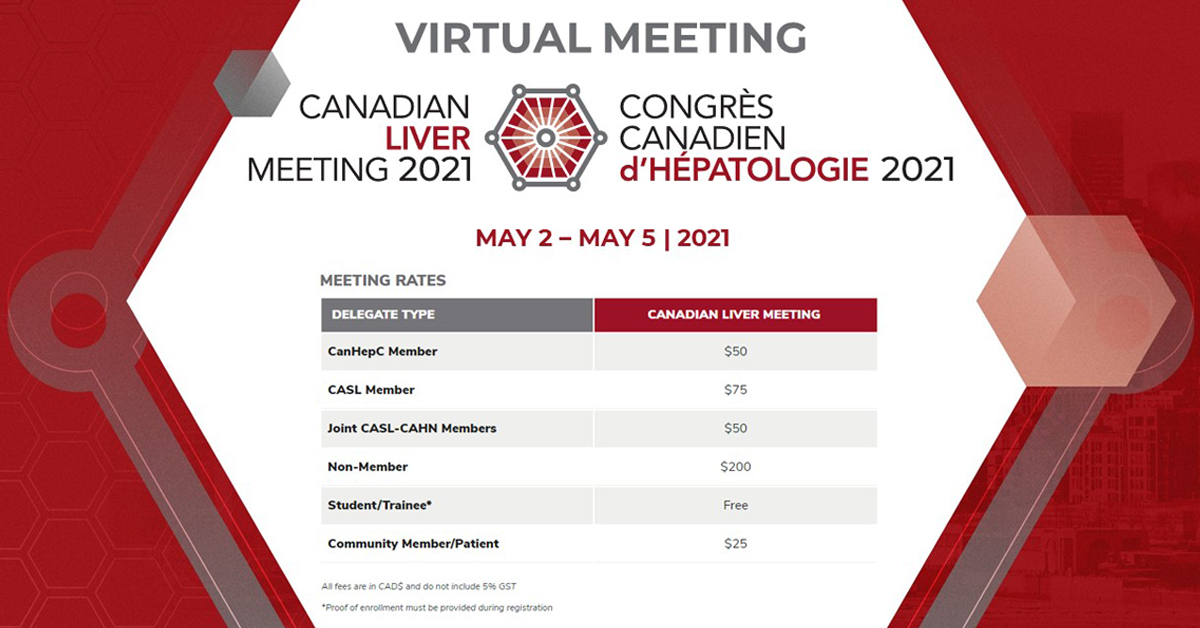 VIRTUAL MEETING

CANADIAN LIVER MEETING 2021

CONGRÈS CANADIEN d'HÉPATOLOGIE 2021

MAY 2 – MAY 5 | 2021

MEETING RATES

| DELEGATE TYPE | CANADIAN LIVER MEETING |
|---|---|
| CanHepC Member | \$50 |
| CASL Member | \$75 |
| Joint CASL-CAHN Members | \$50 |
| Non-Member | \$200 |
| Student/Trainee* | Free |
| Community Member/Patient | \$25 |

All fees are in CAD\$ and do not include 5% GST

*Proof of enrollment must be provided during registration